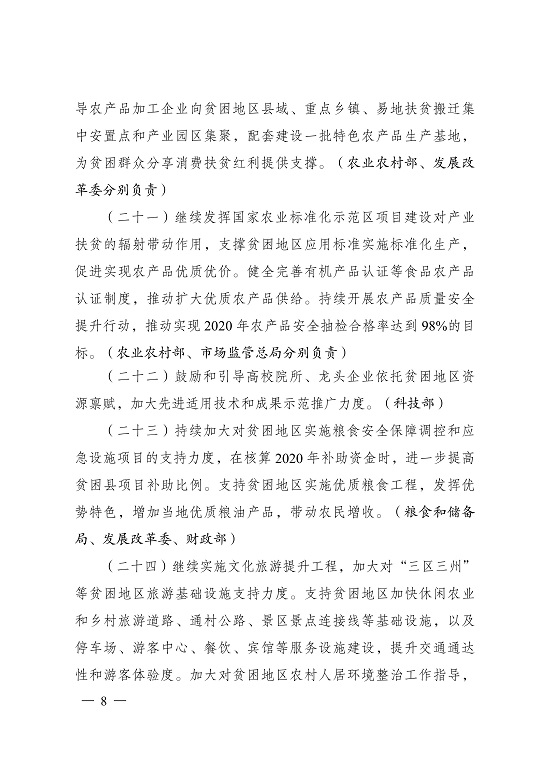 导农产品加工企业向贫困地区县域、重点乡镇、易地扶贫搬迁集中安置点和产业园区集聚，配套建设一批特色农产品生产基地，为贫困群众分享消费扶贫红利提供支撑。（农业农村部、发展改革委分别负责）

（二十一）继续发挥国家农业标准化示范区项目建设对产业扶贫的辐射带动作用，支撑贫困地区应用标准实施标准化生产，促进实现农产品优质优价。健全完善有机产品认证等食品农产品认证制度，推动扩大优质农产品供给。持续开展农产品质量安全提升行动，推动实现2020年农产品安全抽检合格率达到98%的目标。（农业农村部、市场监管总局分别负责）

（二十二）鼓励和引导高校院所、龙头企业依托贫困地区资源禀赋，加大先进适用技术和成果示范推广力度。（科技部）

（二十三）持续加大对贫困地区实施粮食安全保障调控和应急设施项目的支持力度，在核算2020年补助资金时，进一步提高贫困县项目补助比例。支持贫困地区实施优质粮食工程，发挥优势特色，增加当地优质粮油产品，带动农民增收。（粮食和储备局、发展改革委、财政部）

（二十四）继续实施文化旅游提升工程，加大对“三区三州”等贫困地区旅游基础设施支持力度。支持贫困地区加快休闲农业和乡村旅游道路、通村公路、景区景点连接线等基础设施，以及停车场、游客中心、餐饮、宾馆等服务设施建设，提升交通通达性和游客体验度。加大对贫困地区农村人居环境整治工作指导，

— 8 —